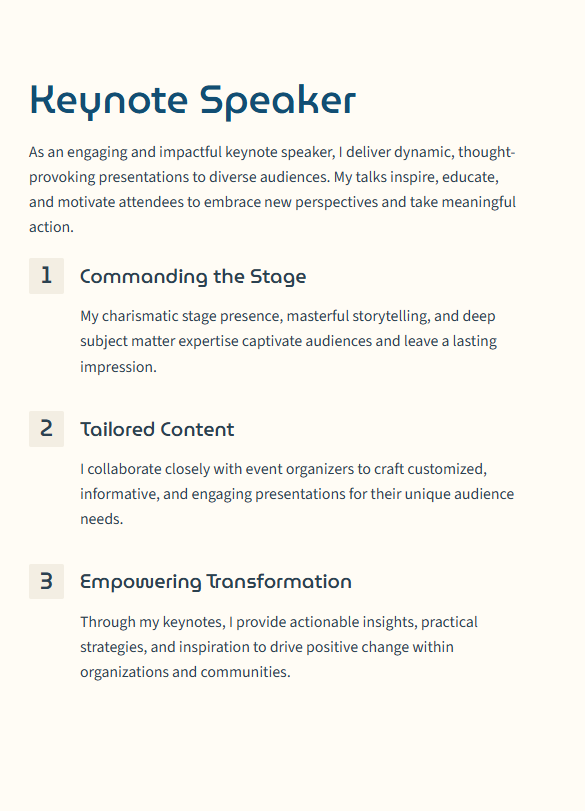 Keynote Speaker

As an engaging and impactful keynote speaker, I deliver dynamic, thought-provoking presentations to diverse audiences. My talks inspire, educate, and motivate attendees to embrace new perspectives and take meaningful action.

1

Commanding the Stage

My charismatic stage presence, masterful storytelling, and deep subject matter expertise captivate audiences and leave a lasting impression.

2

Tailored Content

I collaborate closely with event organizers to craft customized, informative, and engaging presentations for their unique audience needs.

3

Empowering Transformation

Through my keynotes, I provide actionable insights, practical strategies, and inspiration to drive positive change within organizations and communities.